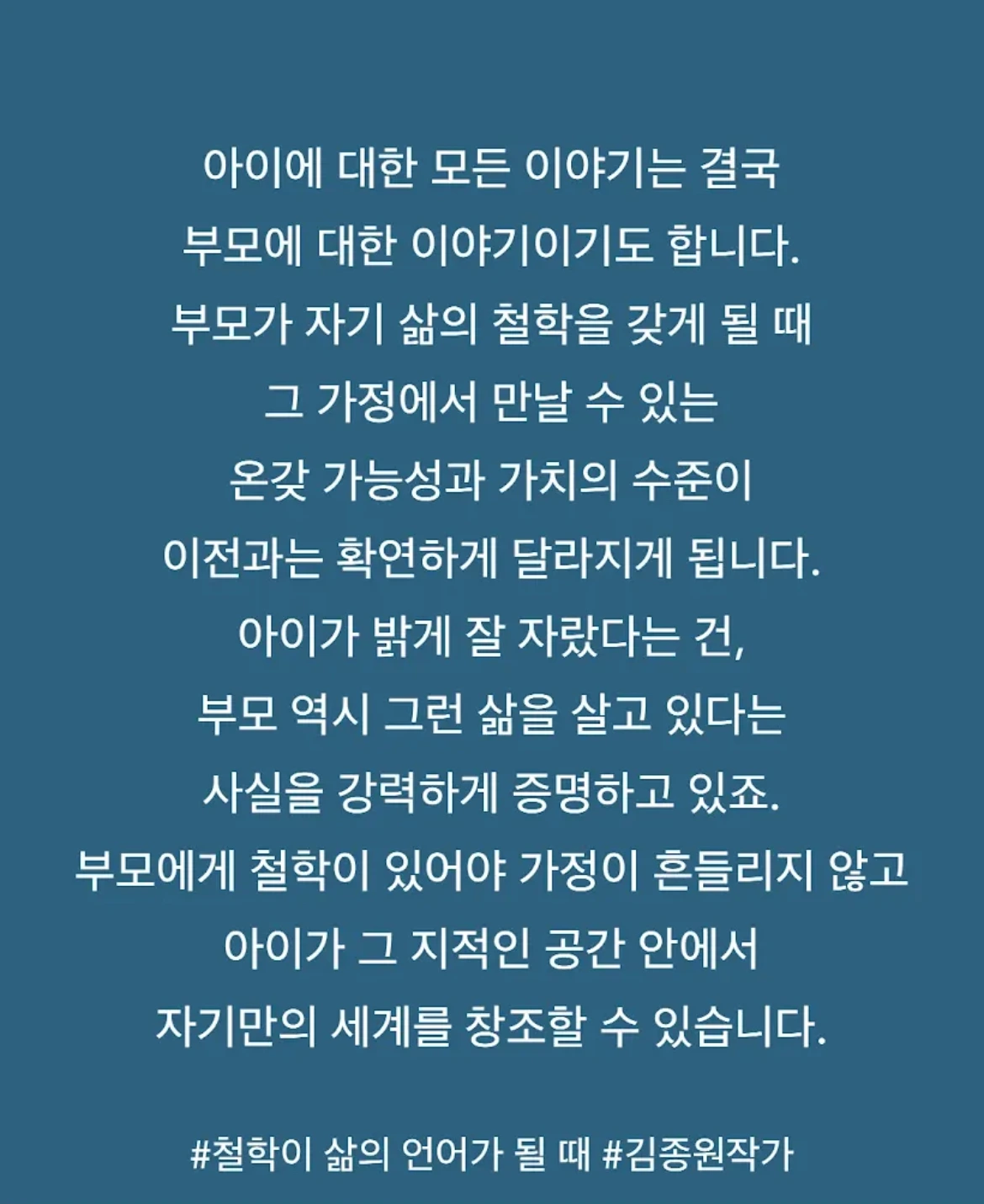 아이에 대한 모든 이야기는 결국
부모에 대한 이야기이기도 합니다.
부모가 자기 삶의 철학을 갖게 될 때
그 가정에서 만날 수 있는
온갖 가능성과 가치의 수준이
이전과는 확연하게 달라지게 됩니다.
아이가 밝게 잘 자랐다는 건,
부모 역시 그런 삶을 살고 있다는
사실을 강력하게 증명하고 있죠.
부모에게 철학이 있어야 가정이 흔들리지 않고
아이가 그 지적인 공간 안에서
자기만의 세계를 창조할 수 있습니다.

#철학이 삶의 언어가 될 때 #김종원작가